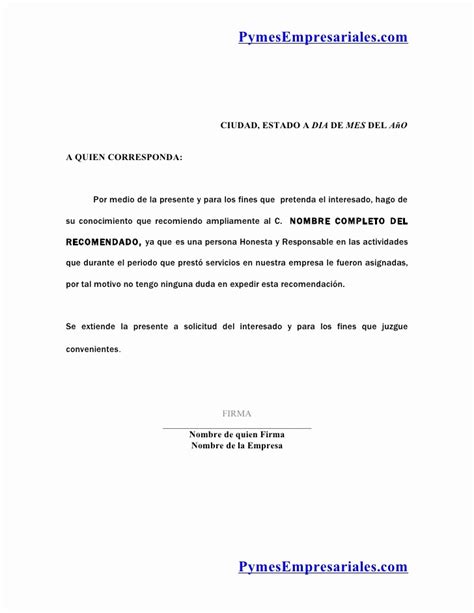 PymesEmpresariales.com

CIUDAD, ESTADO A DIA DE MES DEL AñO

A QUIEN CORRESPONDA:

Por medio de la presente y para los fines que pretenda el interesado, hago de su conocimiento que recomiendo ampliamente al C. NOMBRE COMPLETO DEL RECOMENDADO, ya que es una persona Honesta y Responsable en las actividades que durante el periodo que prestó servicios en nuestra empresa le fueron asignadas, por tal motivo no tengo ninguna duda en expedir esta recomendación.

Se extiende la presente a solicitud del interesado y para los fines que juzgue convenientes.

FIRMA
Nombre de quien Firma
Nombre de la Empresa

PymesEmpresariales.com